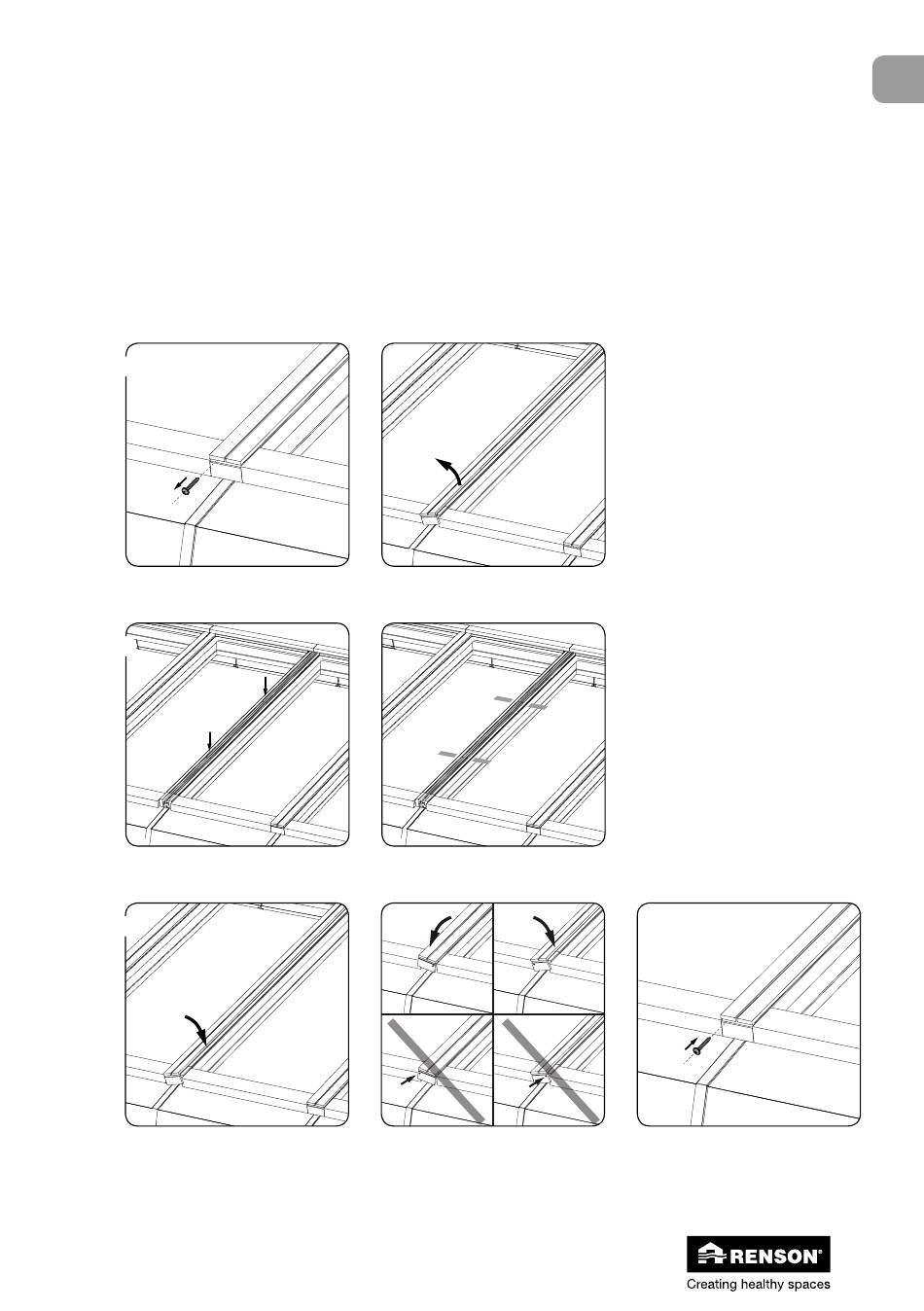 RENSON®
Creating healthy spaces